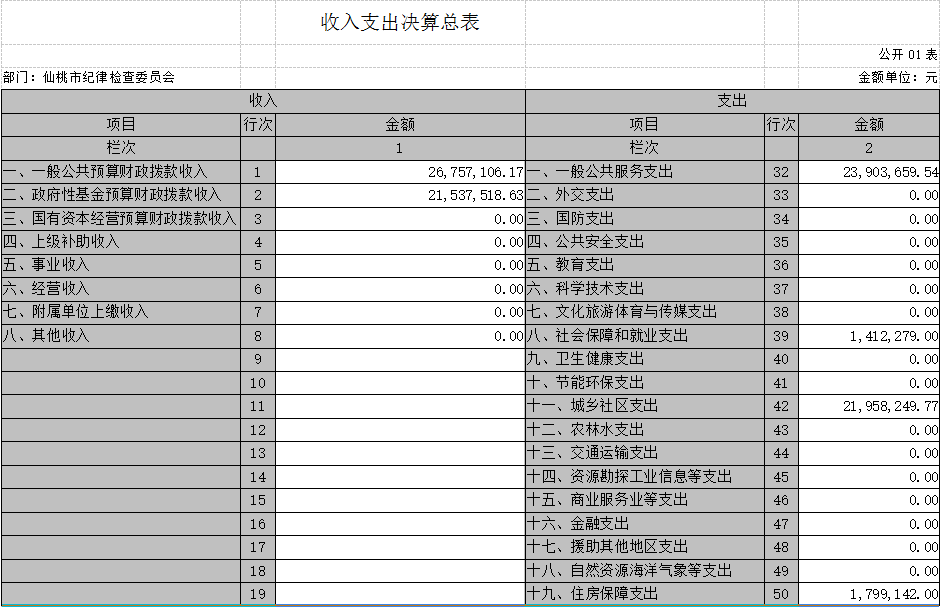 收入支出决算总表

公开 01 表

部门：仙桃市纪律检查委员会

金额单位：元

| 收入 | | | 支出 | | |
|---|---|---|---|---|---|
| 项目 | 行次 | 金额 | 项目 | 行次 | 金额 |
| 栏次 | | 1 | 栏次 | | 2 |
| 一、一般公共预算财政拨款收入 | 1 | 26,757,106.17 | 一、一般公共服务支出 | 32 | 23,903,659.54 |
| 二、政府性基金预算财政拨款收入 | 2 | 21,537,518.63 | 二、外交支出 | 33 | 0.00 |
| 三、国有资本经营预算财政拨款收入 | 3 | 0.00 | 三、国防支出 | 34 | 0.00 |
| 四、上级补助收入 | 4 | 0.00 | 四、公共安全支出 | 35 | 0.00 |
| 五、事业收入 | 5 | 0.00 | 五、教育支出 | 36 | 0.00 |
| 六、经营收入 | 6 | 0.00 | 六、科学技术支出 | 37 | 0.00 |
| 七、附属单位上缴收入 | 7 | 0.00 | 七、文化旅游体育与传媒支出 | 38 | 0.00 |
| 八、其他收入 | 8 | 0.00 | 八、社会保障和就业支出 | 39 | 1,412,279.00 |
| | 9 | | 九、卫生健康支出 | 40 | 0.00 |
| | 10 | | 十、节能环保支出 | 41 | 0.00 |
| | 11 | | 十一、城乡社区支出 | 42 | 21,958,249.77 |
| | 12 | | 十二、农林水支出 | 43 | 0.00 |
| | 13 | | 十三、交通运输支出 | 44 | 0.00 |
| | 14 | | 十四、资源勘探工业信息等支出 | 45 | 0.00 |
| | 15 | | 十五、商业服务业等支出 | 46 | 0.00 |
| | 16 | | 十六、金融支出 | 47 | 0.00 |
| | 17 | | 十七、援助其他地区支出 | 48 | 0.00 |
| | 18 | | 十八、自然资源海洋气象等支出 | 49 | 0.00 |
| | 19 | | 十九、住房保障支出 | 50 | 1,799,142.00 |